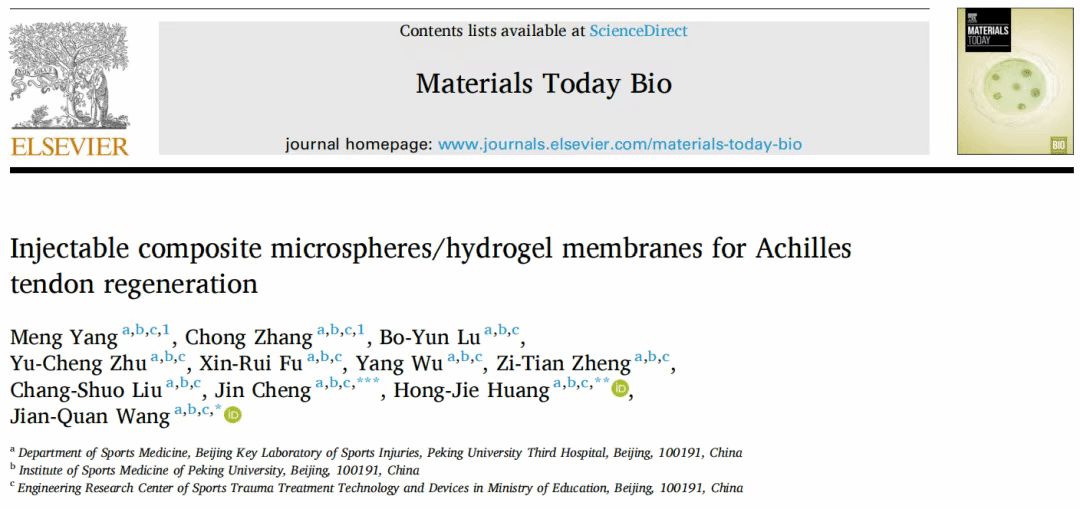 ELSEVIER

Contents lists available at ScienceDirect

Materials Today Bio

journal homepage: www.journals.elsevier.com/materials-today-bio

MATERIALS TODAY

BIO

Injectable composite microspheres/hydrogel membranes for Achilles tendon regeneration

Meng Yang $^{a,b,c,1}$, Chong Zhang $^{a,b,c,1}$, Bo-Yun Lu $^{a,b,c}$, Yu-Cheng Zhu $^{a,b,c}$, Xin-Rui Fu $^{a,b,c}$, Yang Wu $^{a,b,c}$, Zi-Tian Zheng $^{a,b,c}$, Chang-Shuo Liu $^{a,b,c}$, Jin Cheng $^{a,b,c,***}$, Hong-Jie Huang $^{a,b,c,**}$, Jian-Quan Wang $^{a,b,c,*}$

$^{a}$ Department of Sports Medicine, Beijing Key Laboratory of Sports Injuries, Peking University Third Hospital, Beijing, 100191, China
$^{b}$ Institute of Sports Medicine of Peking University, Beijing, 100191, China
$^{c}$ Engineering Research Center of Sports Trauma Treatment Technology and Devices in Ministry of Education, Beijing, 100191, China